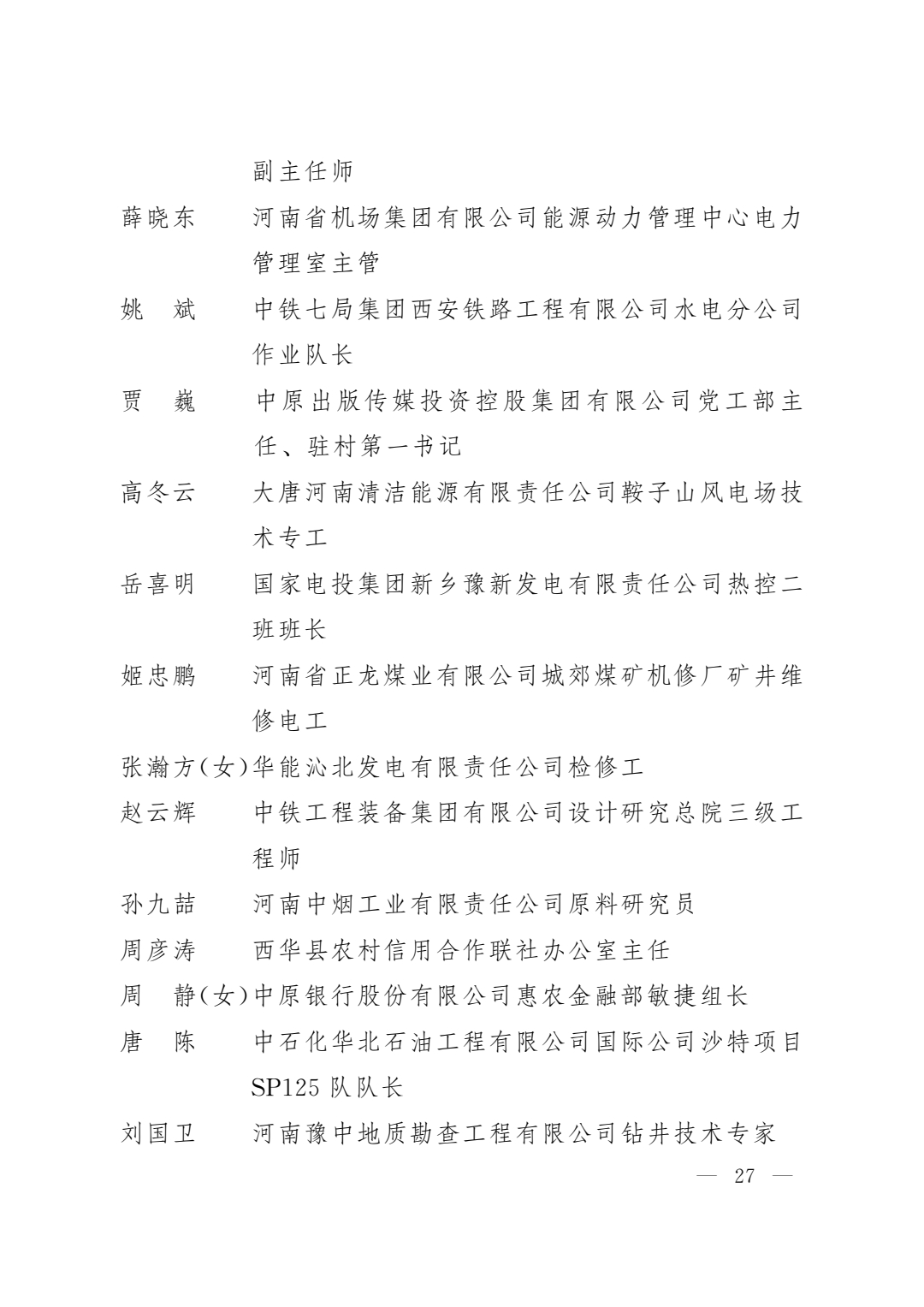 副主任师

薛晓东　河南省机场集团有限公司能源动力管理中心电力管理室主管

姚　斌　中铁七局集团西安铁路工程有限公司水电分公司作业队长

贾　巍　中原出版传媒投资控股集团有限公司党工部主任、驻村第一书记

高冬云　大唐河南清洁能源有限责任公司鞍子山风电场技术专工

岳喜明　国家电投集团新乡豫新发电有限责任公司热控二班班长

姬忠鹏　河南省正龙煤业有限公司城郊煤矿机修厂矿井维修电工

张瀚方(女)华能沁北发电有限责任公司检修工

赵云辉　中铁工程装备集团有限公司设计研究总院三级工程师

孙九喆　河南中烟工业有限责任公司原料研究员

周彦涛　西华县农村信用合作联社办公室主任

周　静(女)中原银行股份有限公司惠农金融部敏捷组长

唐　陈　中石化华北石油工程有限公司国际公司沙特项目SP125队队长

刘国卫　河南豫中地质勘查工程有限公司钻井技术专家

— 27 —